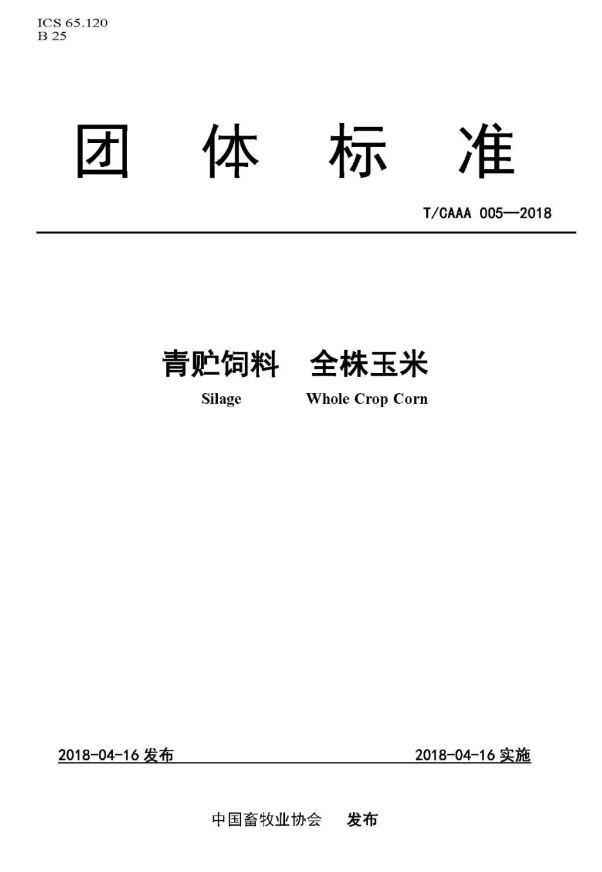 ICS 65.120
B 25

团 体 标 准

T/CAAA 005—2018

青贮饲料 全株玉米
Silage Whole Crop Corn

2018-04-16发布 2018-04-16实施

中国畜牧业协会 发布